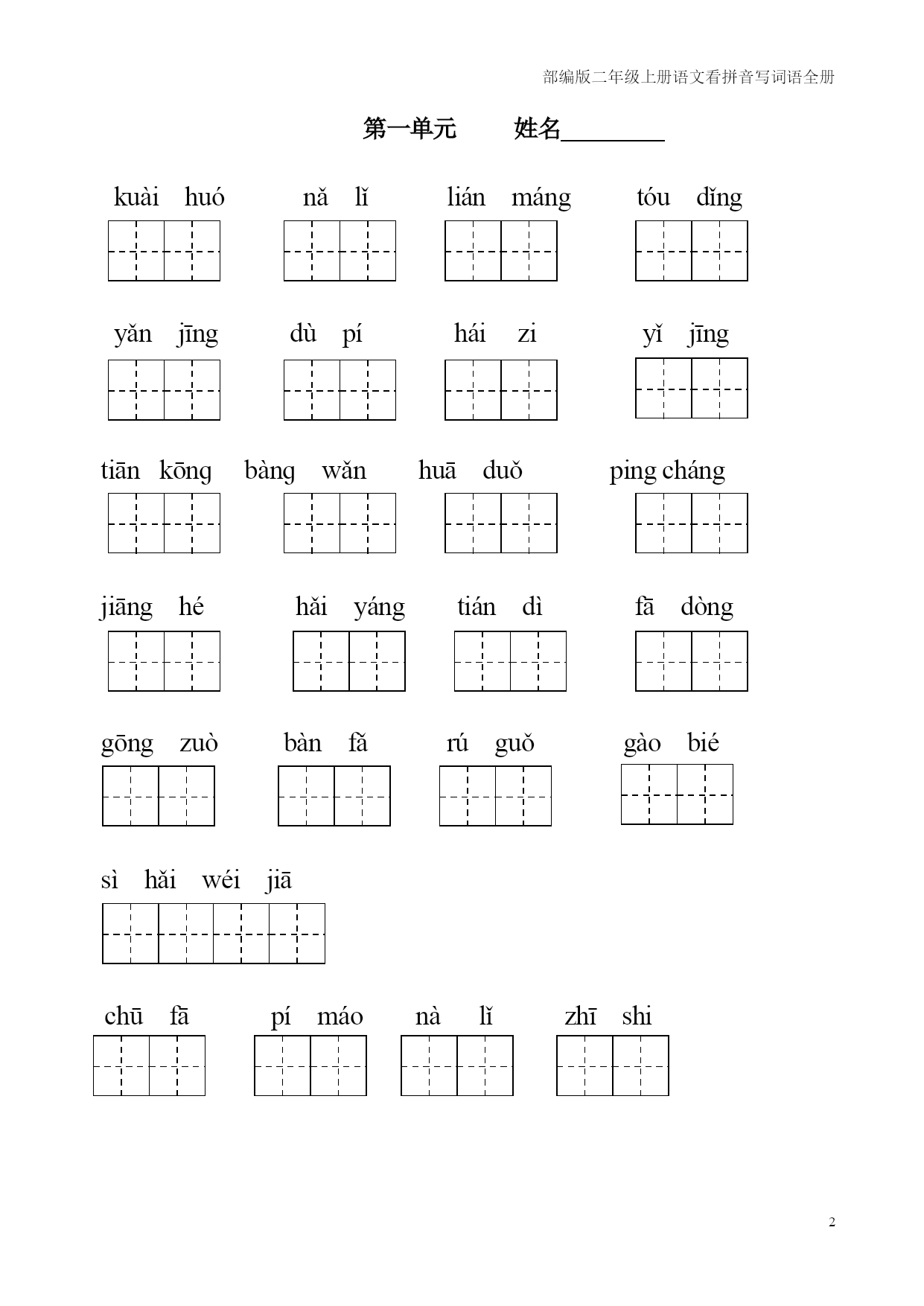 部编版二年级上册语文看拼音写词语全册

第一单元　　姓名________

kuài huó　　nǎ lǐ　　lián máng　　tóu dǐng

yǎn jīng　　dù pí　　hái zi　　yǐ jīng

tiān kōng　　bàng wǎn　　huā duǒ　　ping cháng

jiāng hé　　hǎi yáng　　tián dì　　fā dòng

gōng zuò　　bàn fǎ　　rú guǒ　　gào bié

sì hǎi wéi jiā

chū fā　　pí máo　　nà lǐ　　zhī shi

2